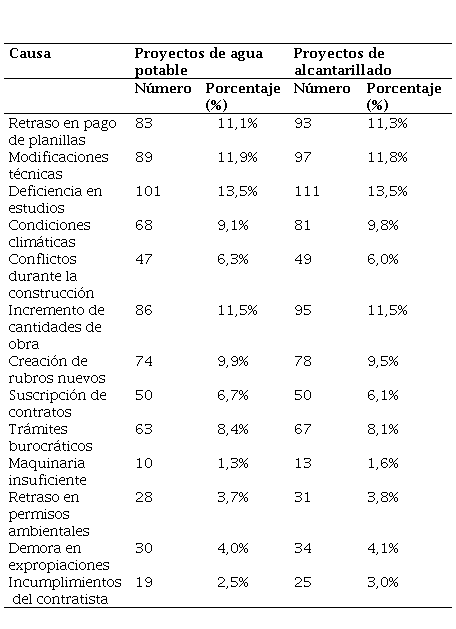 | Causa | Proyectos de agua potable | | Proyectos de alcantarillado | |
|---|---|---|---|---|
| | Número | Porcentaje (%) | Número | Porcentaje (%) |
| Retraso en pago de planillas | 83 | 11,1% | 93 | 11,3% |
| Modificaciones técnicas | 89 | 11,9% | 97 | 11,8% |
| Deficiencia en estudios | 101 | 13,5% | 111 | 13,5% |
| Condiciones climáticas | 68 | 9,1% | 81 | 9,8% |
| Conflictos durante la construcción | 47 | 6,3% | 49 | 6,0% |
| Incremento de cantidades de obra | 86 | 11,5% | 95 | 11,5% |
| Creación de rubros nuevos | 74 | 9,9% | 78 | 9,5% |
| Suscripción de contratos | 50 | 6,7% | 50 | 6,1% |
| Trámites burocráticos | 63 | 8,4% | 67 | 8,1% |
| Maquinaria insuficiente | 10 | 1,3% | 13 | 1,6% |
| Retraso en permisos ambientales | 28 | 3,7% | 31 | 3,8% |
| Demora en expropiaciones | 30 | 4,0% | 34 | 4,1% |
| Incumplimientos del contratista | 19 | 2,5% | 25 | 3,0% |